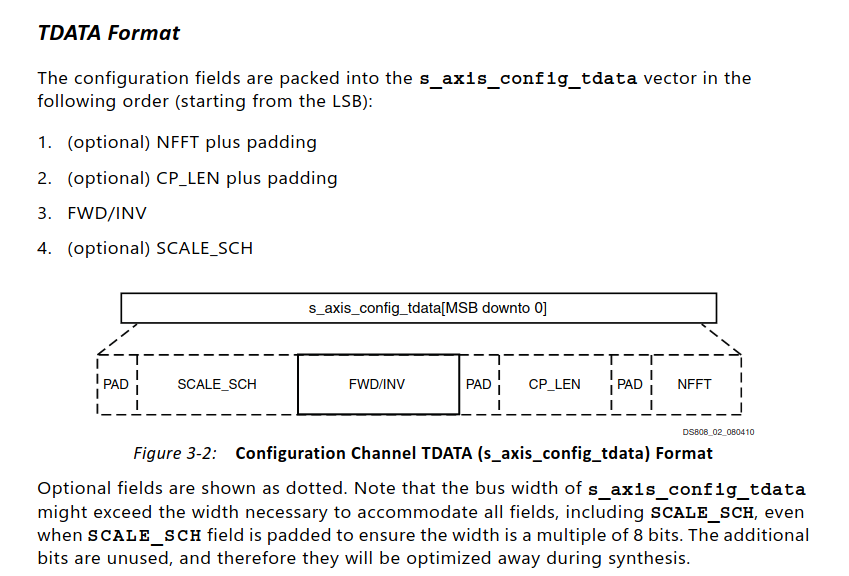 TDATA Format

The configuration fields are packed into the s_axis_config_tdata vector in the following order (starting from the LSB):

1. (optional) NFFT plus padding

2. (optional) CP_LEN plus padding

3. FWD/INV

4. (optional) SCALE_SCH

s_axis_config_tdata[MSB downto 0]

PAD
SCALE_SCH
FWD/INV
PAD
CP_LEN
PAD
NFFT

DS808_02_080410

Figure 3-2: Configuration Channel TDATA (s_axis_config_tdata) Format

Optional fields are shown as dotted. Note that the bus width of s_axis_config_tdata might exceed the width necessary to accommodate all fields, including SCALE_SCH, even when SCALE_SCH field is padded to ensure the width is a multiple of 8 bits. The additional bits are unused, and therefore they will be optimized away during synthesis.